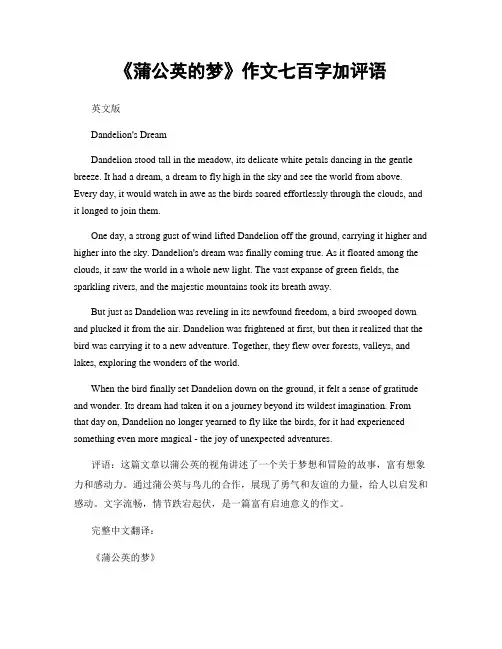 《蒲公英的梦》作文七百字加评语

英文版

Dandelion's Dream

Dandelion stood tall in the meadow, its delicate white petals dancing in the gentle breeze. It had a dream, a dream to fly high in the sky and see the world from above. Every day, it would watch in awe as the birds soared effortlessly through the clouds, and it longed to join them.

One day, a strong gust of wind lifted Dandelion off the ground, carrying it higher and higher into the sky. Dandelion's dream was finally coming true. As it floated among the clouds, it saw the world in a whole new light. The vast expanse of green fields, the sparkling rivers, and the majestic mountains took its breath away.

But just as Dandelion was reveling in its newfound freedom, a bird swooped down and plucked it from the air. Dandelion was frightened at first, but then it realized that the bird was carrying it to a new adventure. Together, they flew over forests, valleys, and lakes, exploring the wonders of the world.

When the bird finally set Dandelion down on the ground, it felt a sense of gratitude and wonder. Its dream had taken it on a journey beyond its wildest imagination. From that day on, Dandelion no longer yearned to fly like the birds, for it had experienced something even more magical - the joy of unexpected adventures.

评语：这篇文章以蒲公英的视角讲述了一个关于梦想和冒险的故事，富有想象力和感动力。通过蒲公英与鸟儿的合作，展现了勇气和友谊的力量，给人以启发和感动。文字流畅，情节跌宕起伏，是一篇富有启迪意义的作文。

完整中文翻译：

《蒲公英的梦》